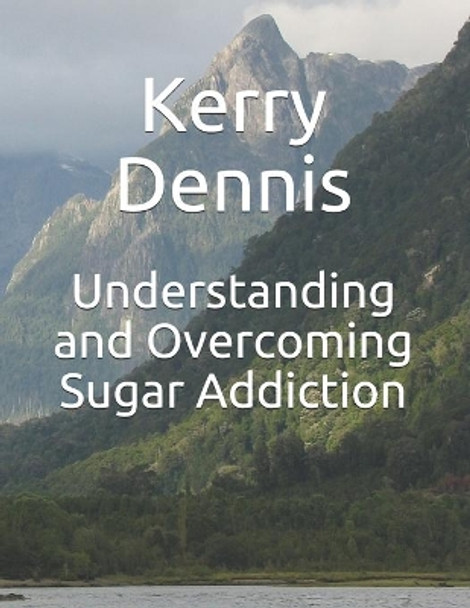 Kerry Dennis

Understanding and Overcoming Sugar Addiction